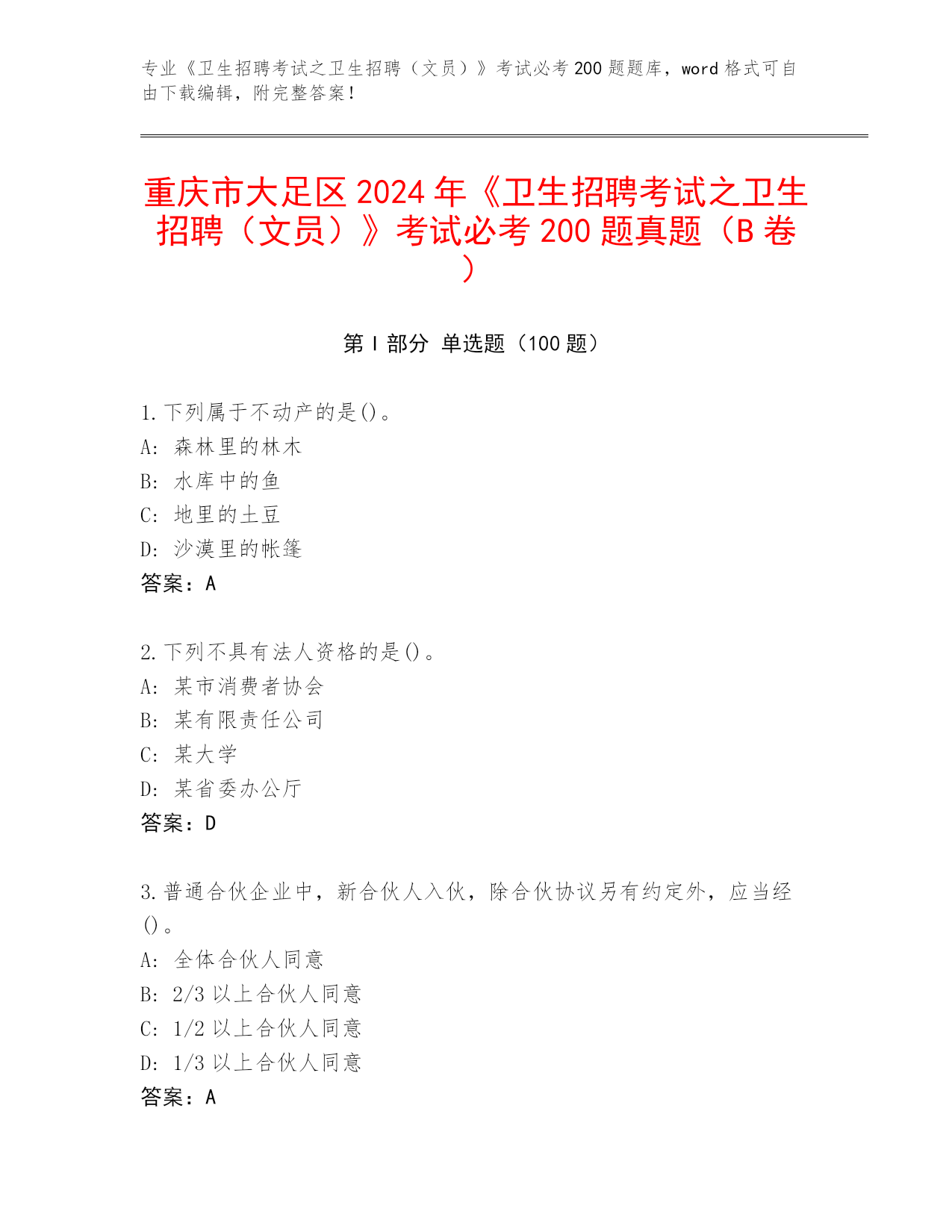 专业《卫生招聘考试之卫生招聘（文员）》考试必考 200 题题库，word 格式可自由下载编辑，附完整答案！

重庆市大足区 2024 年《卫生招聘考试之卫生招聘（文员）》考试必考 200 题真题（B 卷）

第 I 部分 单选题（100 题）

1. 下列属于不动产的是()。
A: 森林里的林木
B: 水库中的鱼
C: 地里的土豆
D: 沙漠里的帐篷
答案：A

2. 下列不具有法人资格的是()。
A: 某市消费者协会
B: 某有限责任公司
C: 某大学
D: 某省委办公厅
答案：D

3. 普通合伙企业中，新合伙人入伙，除合伙协议另有约定外，应当经()。
A: 全体合伙人同意
B: 2/3 以上合伙人同意
C: 1/2 以上合伙人同意
D: 1/3 以上合伙人同意
答案：A